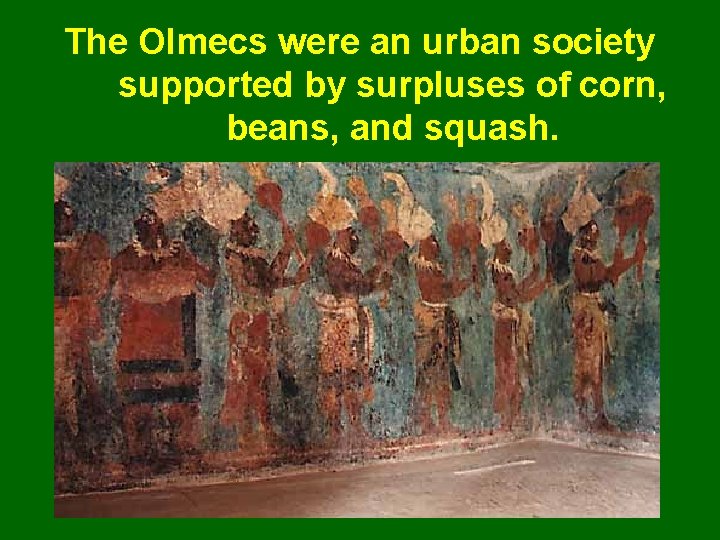 The Olmecs were an urban society supported by surpluses of corn, beans, and squash.